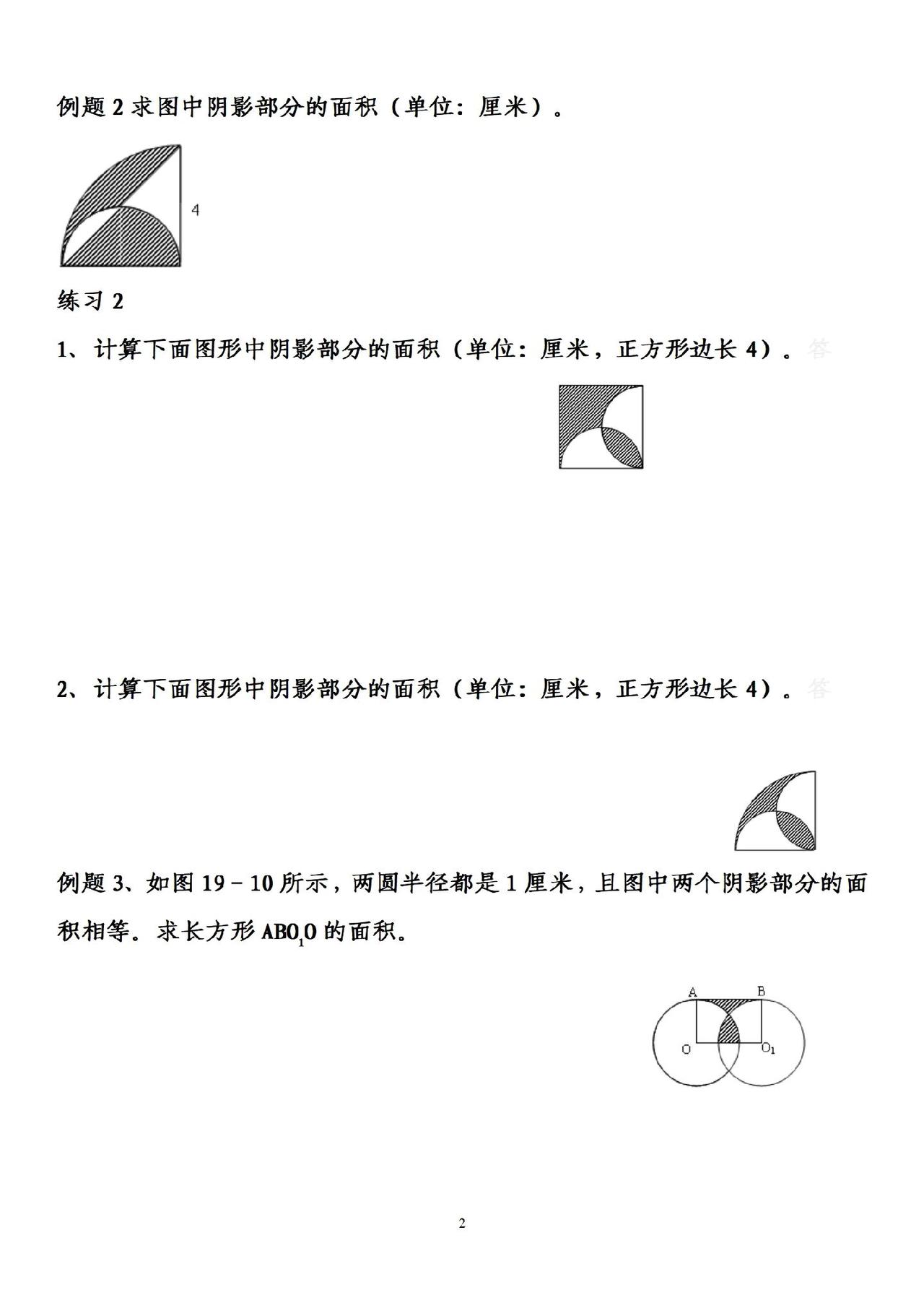 例题 2 求图中阴影部分的面积（单位：厘米）。

4

练习 2

1、计算下面图形中阴影部分的面积（单位：厘米，正方形边长 4）。答

2、计算下面图形中阴影部分的面积（单位：厘米，正方形边长 4）。答

例题 3、如图 19－10 所示，两圆半径都是 1 厘米，且图中两个阴影部分的面积相等。求长方形 $ABO_1O$ 的面积。

A B O $O_1$

2